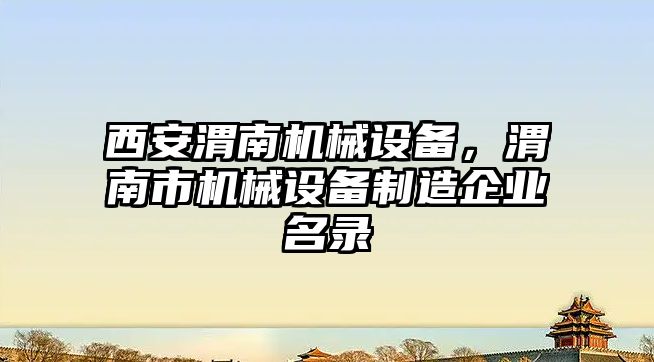 西安渭南机械设备，渭南市机械设备制造企业名录